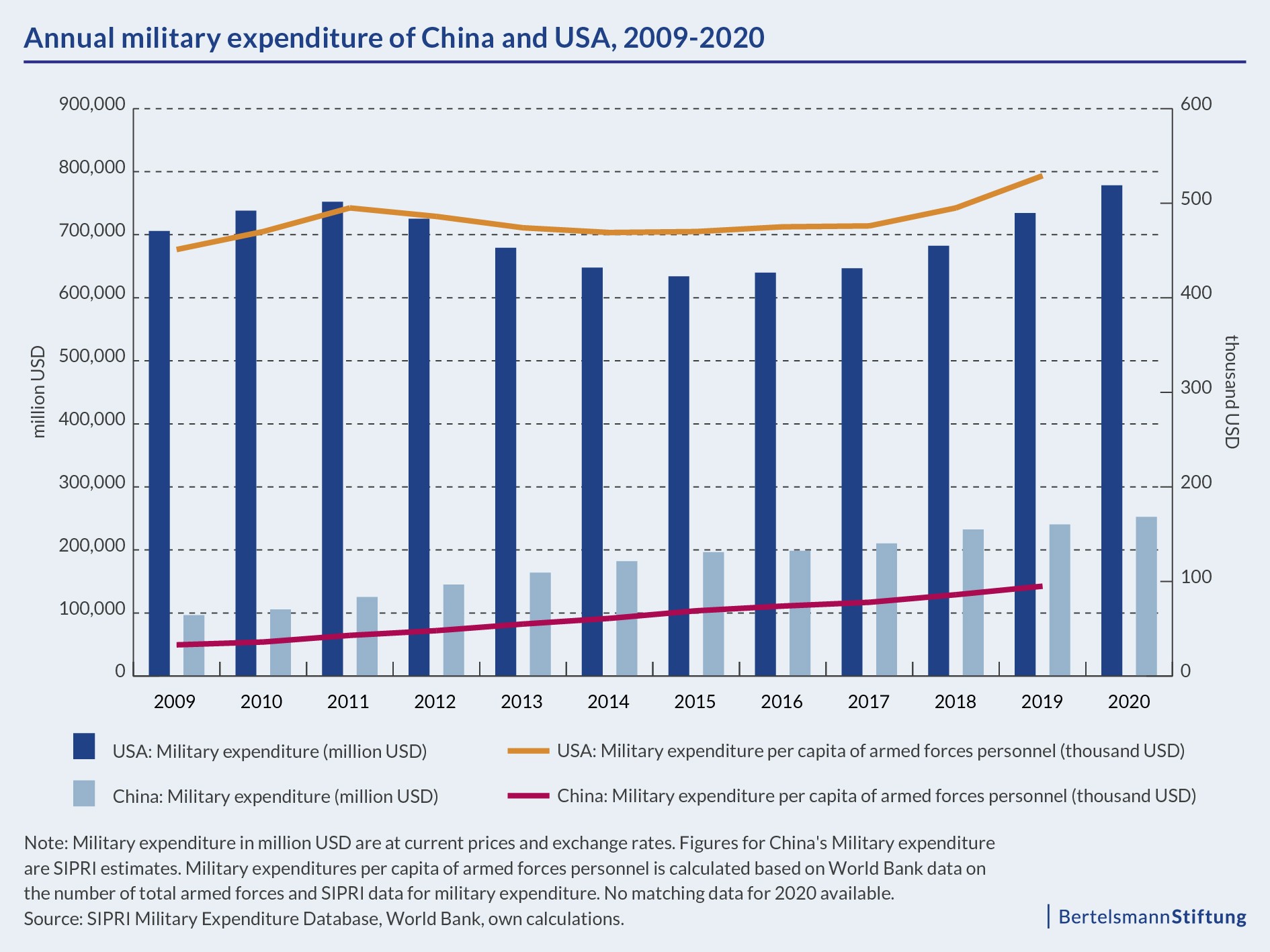 Annual military expenditure of China and USA, 2009-2020

900,000
800,000
700,000
600,000
500,000
400,000
300,000
200,000
100,000
0

million USD

600
500
400
300
200
100
0

thousand USD

2009 2010 2011 2012 2013 2014 2015 2016 2017 2018 2019 2020

USA: Military expenditure (million USD)
China: Military expenditure (million USD)
USA: Military expenditure per capita of armed forces personnel (thousand USD)
China: Military expenditure per capita of armed forces personnel (thousand USD)

Note: Military expenditure in million USD are at current prices and exchange rates. Figures for China's Military expenditure are SIPRI estimates. Military expenditures per capita of armed forces personnel is calculated based on World Bank data on the number of total armed forces and SIPRI data for military expenditure. No matching data for 2020 available.
Source: SIPRI Military Expenditure Database, World Bank, own calculations.

BertelsmannStiftung